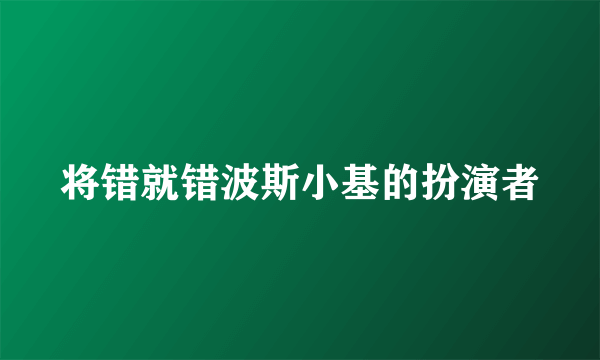 将错就错波斯小基的扮演者